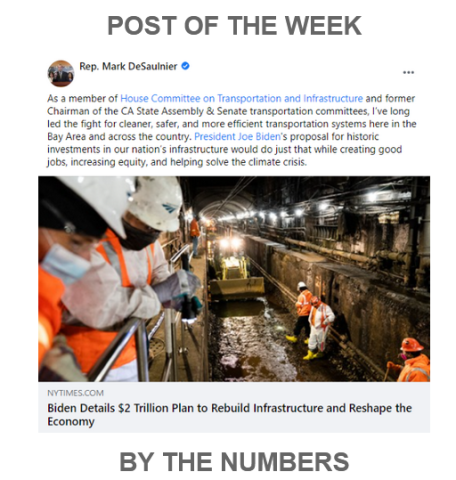 POST OF THE WEEK

Rep. Mark DeSaulnier

...

As a member of House Committee on Transportation and Infrastructure and former Chairman of the CA State Assembly & Senate transportation committees, I've long led the fight for cleaner, safer, and more efficient transportation systems here in the Bay Area and across the country. President Joe Biden's proposal for historic investments in our nation's infrastructure would do just that while creating good jobs, increasing equity, and helping solve the climate crisis.

NYTIMES.COM

Biden Details $2 Trillion Plan to Rebuild Infrastructure and Reshape the Economy

BY THE NUMBERS